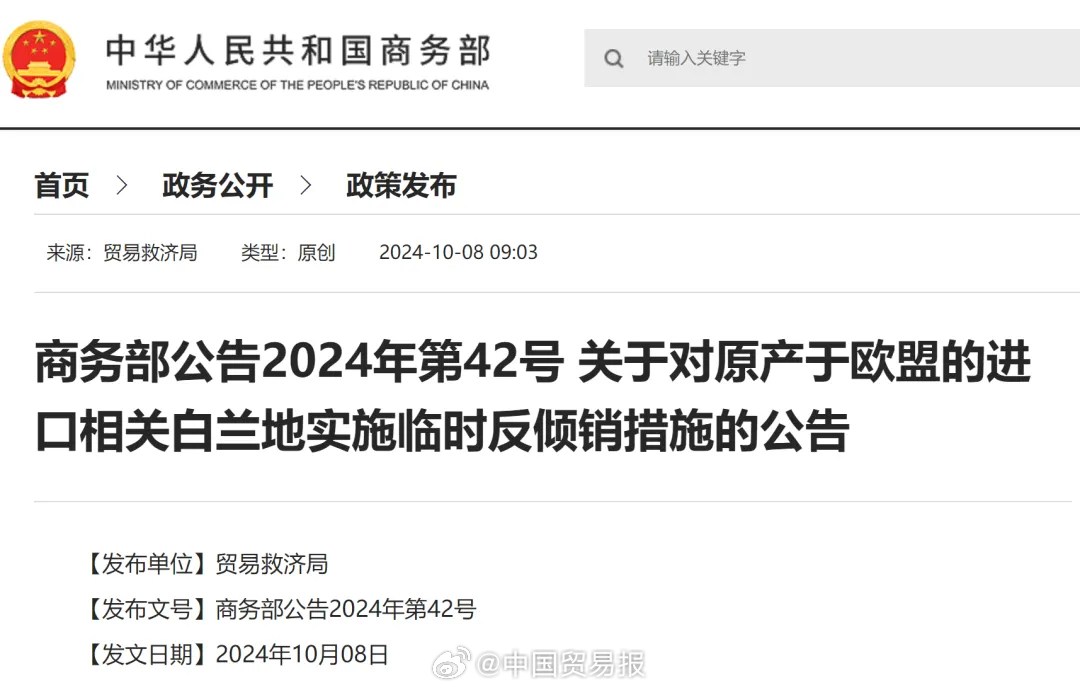 中华人民共和国商务部
MINISTRY OF COMMERCE OF THE PEOPLE'S REPUBLIC OF CHINA

请输入关键字

首页 > 政务公开 > 政策发布

来源：贸易救济局 类型：原创 2024-10-08 09:03

商务部公告2024年第42号 关于对原产于欧盟的进口相关白兰地实施临时反倾销措施的公告

【发布单位】贸易救济局

【发布文号】商务部公告2024年第42号

【发文日期】2024年10月08日

@中国贸易报